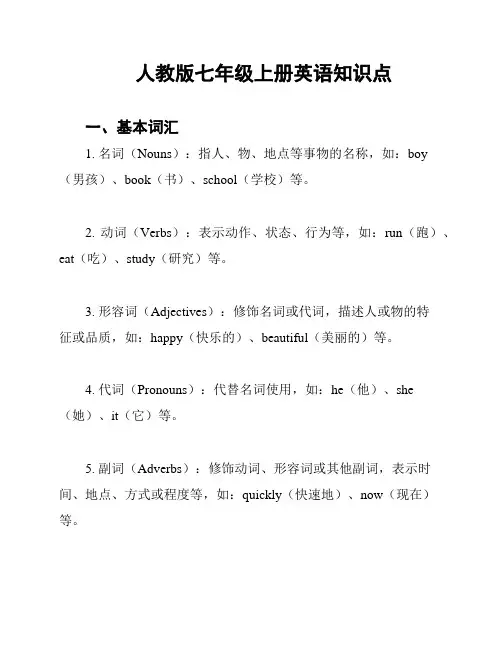 人教版七年级上册英语知识点

一、基本词汇

1. 名词（Nouns）：指人、物、地点等事物的名称，如：boy（男孩）、book（书）、school（学校）等。

2. 动词（Verbs）：表示动作、状态、行为等，如：run（跑）、eat（吃）、study（研究）等。

3. 形容词（Adjectives）：修饰名词或代词，描述人或物的特征或品质，如：happy（快乐的）、beautiful（美丽的）等。

4. 代词（Pronouns）：代替名词使用，如：he（他）、she（她）、it（它）等。

5. 副词（Adverbs）：修饰动词、形容词或其他副词，表示时间、地点、方式或程度等，如：quickly（快速地）、now（现在）等。